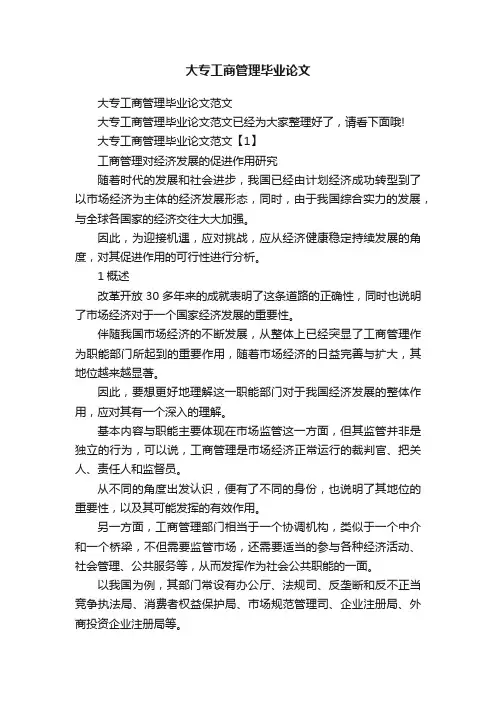 大专工商管理毕业论文

大专工商管理毕业论文范文

大专工商管理毕业论文范文已经为大家整理好了，请看下面哦!

大专工商管理毕业论文范文【1】

工商管理对经济发展的促进作用研究

随着时代的发展和社会进步，我国已经由计划经济成功转型到了以市场经济为主体的经济发展形态，同时，由于我国综合实力的发展，与全球各国家的经济交往大大加强。

因此，为迎接机遇，应对挑战，应从经济健康稳定持续发展的角度，对其促进作用的可行性进行分析。

1 概述

改革开放 30 多年来的成就表明了这条道路的正确性，同时也说明了市场经济对于一个国家经济发展的重要性。

伴随我国市场经济的不断发展，从整体上已经突显了工商管理作为职能部门所起到的重要作用，随着市场经济的日益完善与扩大，其地位越来越显著。

因此，要想更好地理解这一职能部门对于我国经济发展的整体作用，应对其有一个深入的理解。

基本内容与职能主要体现在市场监管这一方面，但其监管并非是独立的行为，可以说，工商管理是市场经济正常运行的裁判官、把关人、责任人和监督员。

从不同的角度出发认识，便有了不同的身份，也说明了其地位的重要性，以及其可能发挥的有效作用。

另一方面，工商管理部门相当于一个协调机构，类似于一个中介和一个桥梁，不但需要监管市场，还需要适当的参与各种经济活动、社会管理、公共服务等，从而发挥作为社会公共职能的一面。

以我国为例，其部门常设有办公厅、法规司、反垄断和反不正当竞争执法局、消费者权益保护局、市场规范管理司、企业注册局、外商投资企业注册局等。